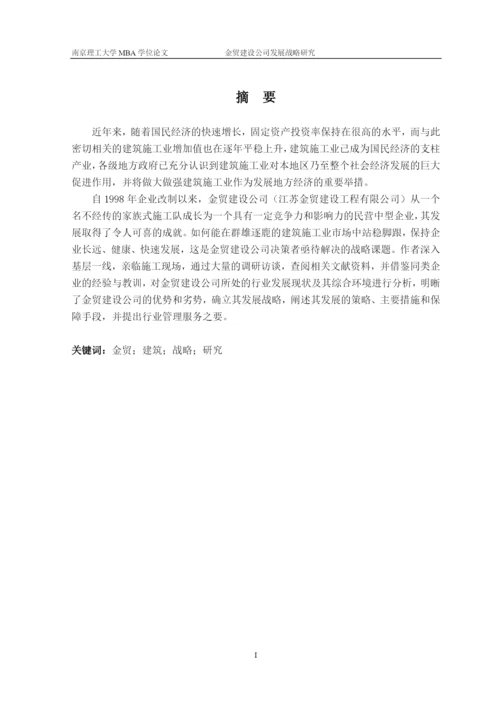 南京理工大学 MBA 学位论文　　　　金贸建设公司发展战略研究

摘　要

近年来，随着国民经济的快速增长，固定资产投资率保持在很高的水平，而与此密切相关的建筑施工业增加值也在逐年平稳上升，建筑施工业已成为国民经济的支柱产业，各级地方政府已充分认识到建筑施工业对本地区乃至整个社会经济发展的巨大促进作用，并将做大做强建筑施工业作为发展地方经济的重要举措。

自 1998 年企业改制以来，金贸建设公司（江苏金贸建设工程有限公司）从一个名不经传的家族式施工队成长为一个具有一定竞争力和影响力的民营中型企业，其发展取得了令人可喜的成就。如何能在群雄逐鹿的建筑施工业市场中站稳脚跟，保持企业长远、健康、快速发展，这是金贸建设公司决策者亟待解决的战略课题。作者深入基层一线，亲临施工现场，通过大量的调研访谈，查阅相关文献资料，并借鉴同类企业的经验与教训，对金贸建设公司所处的行业发展现状及其综合环境进行分析，明晰了金贸建设公司的优势和劣势，确立其发展战略，阐述其发展的策略、主要措施和保障手段，并提出行业管理服务之要。

关键词：金贸；建筑；战略；研究

I